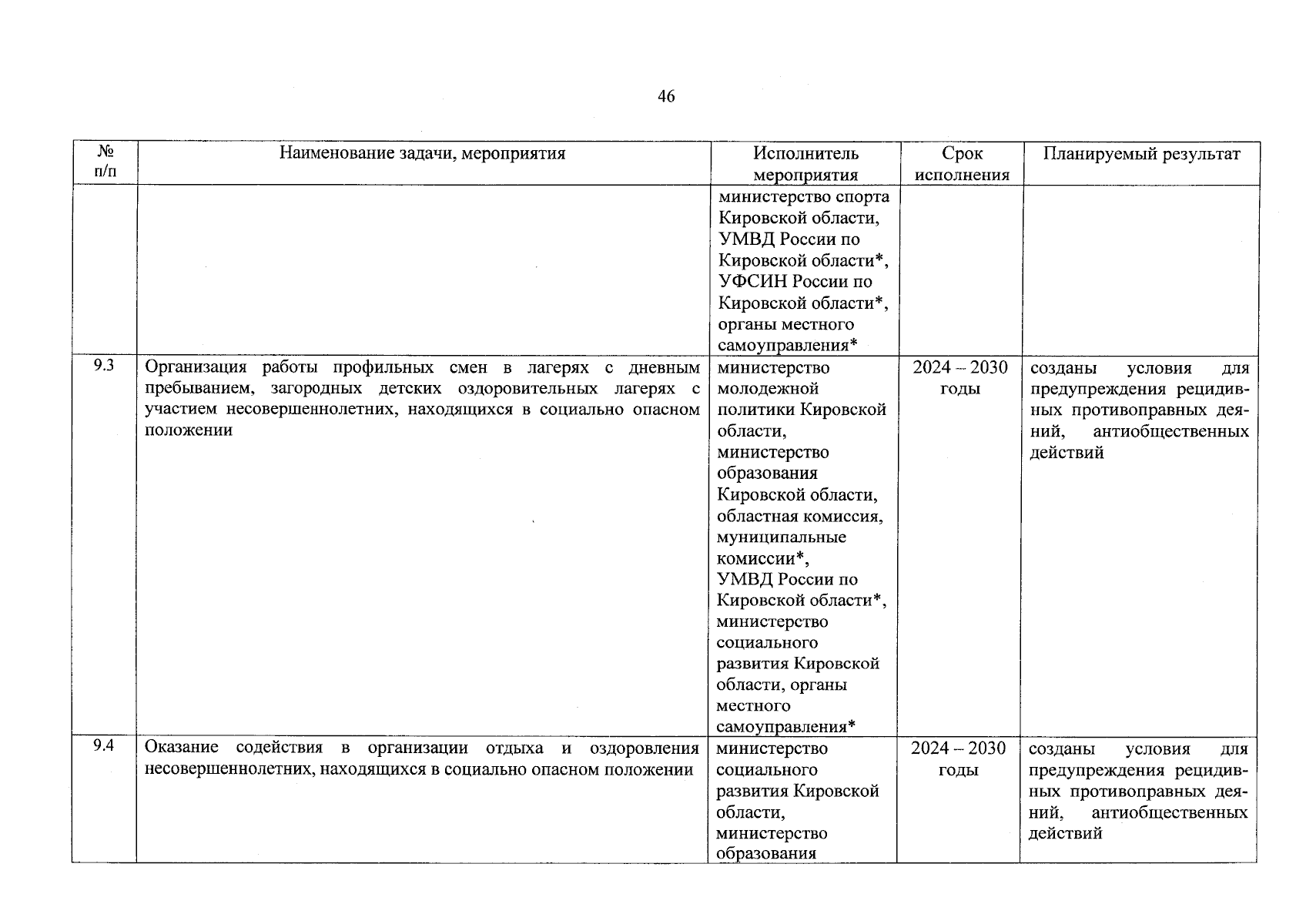 46

| № п/п | Наименование задачи, мероприятия | Исполнитель мероприятия | Срок исполнения | Планируемый результат |
|---|---|---|---|---|
|  |  | министерство спорта Кировской области, УМВД России по Кировской области*, УФСИН России по Кировской области*, органы местного самоуправления* |  |  |
| 9.3 | Организация работы профильных смен в лагерях с дневным пребыванием, загородных детских оздоровительных лагерях с участием несовершеннолетних, находящихся в социально опасном положении | министерство молодежной политики Кировской области, министерство образования Кировской области, областная комиссия, муниципальные комиссии*, УМВД России по Кировской области*, министерство социального развития Кировской области, органы местного самоуправления* | 2024 – 2030 годы | созданы условия для предупреждения рецидивных противоправных деяний, антиобщественных действий |
| 9.4 | Оказание содействия в организации отдыха и оздоровления несовершеннолетних, находящихся в социально опасном положении | министерство социального развития Кировской области, министерство образования | 2024 – 2030 годы | созданы условия для предупреждения рецидивных противоправных деяний, антиобщественных действий |